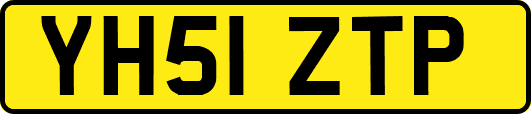 YH51 ZTP